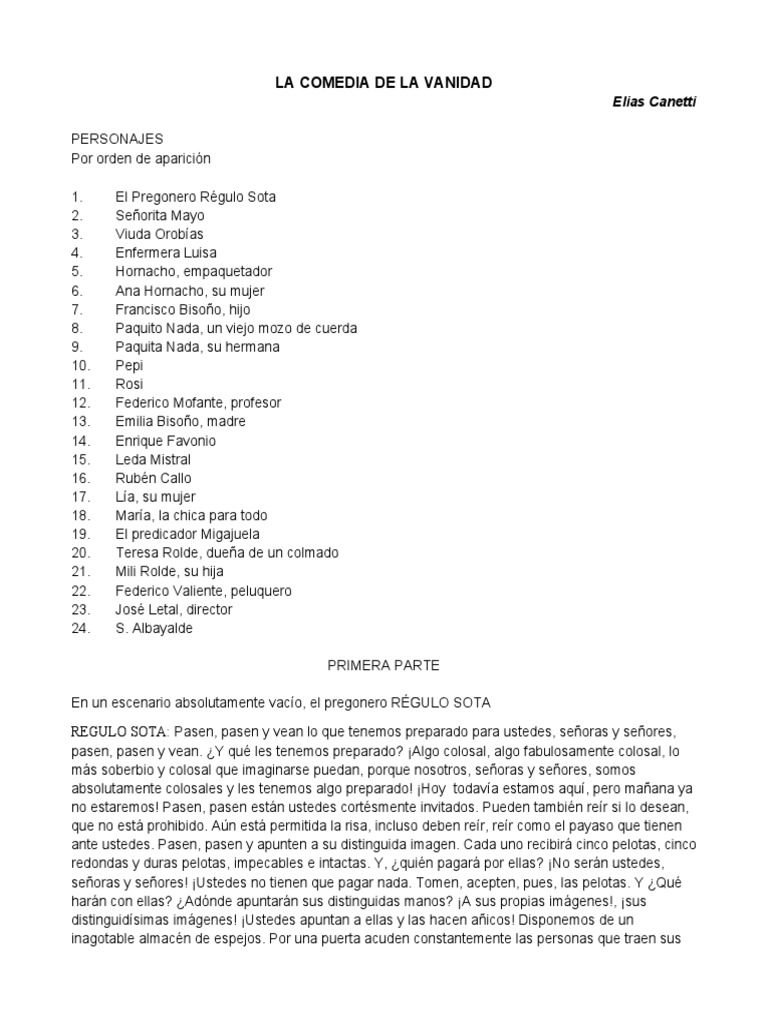 LA COMEDIA DE LA VANIDAD

Elias Canetti

PERSONAJES
Por orden de aparición

1. El Pregonero Régulo Sota
2. Señorita Mayo
3. Viuda Orobías
4. Enfermera Luisa
5. Hornacho, empaquetador
6. Ana Hornacho, su mujer
7. Francisco Bisoño, hijo
8. Paquito Nada, un viejo mozo de cuerda
9. Paquita Nada, su hermana
10. Pepi
11. Rosi
12. Federico Mofante, profesor
13. Emilia Bisoño, madre
14. Enrique Favonio
15. Leda Mistral
16. Rubén Callo
17. Lía, su mujer
18. María, la chica para todo
19. El predicador Migajuela
20. Teresa Rolde, dueña de un colmado
21. Mili Rolde, su hija
22. Federico Valiente, peluquero
23. José Letal, director
24. S. Albayalde

PRIMERA PARTE

En un escenario absolutamente vacío, el pregonero RÉGULO SOTA

REGULO SOTA: Pasen, pasen y vean lo que tenemos preparado para ustedes, señoras y señores, pasen, pasen y vean. ¿Y qué les tenemos preparado? ¡Algo colosal, algo fabulosamente colosal, lo más soberbio y colosal que imaginarse puedan, porque nosotros, señoras y señores, somos absolutamente colosales y les tenemos algo preparado! ¡Hoy todavía estamos aquí, pero mañana ya no estaremos! Pasen, pasen están ustedes cortésmente invitados. Pueden también reír si lo desean, que no está prohibido. Aún está permitida la risa, incluso deben reír, reír como el payaso que tienen ante ustedes. Pasen, pasen y apunten a su distinguida imagen. Cada uno recibirá cinco pelotas, cinco redondas y duras pelotas, impecables e intactas. Y, ¿quién pagará por ellas? ¡No serán ustedes, señoras y señores! ¡Ustedes no tienen que pagar nada. Tomen, acepten, pues, las pelotas. Y ¿Qué harán con ellas? ¿Adónde apuntarán sus distinguidas manos? ¡A sus propias imágenes!, ¡sus distinguidísimas imágenes! ¡Ustedes apuntan a ellas y las hacen añicos! Disponemos de un inagotable almacén de espejos. Por una puerta acuden constantemente las personas que traen sus